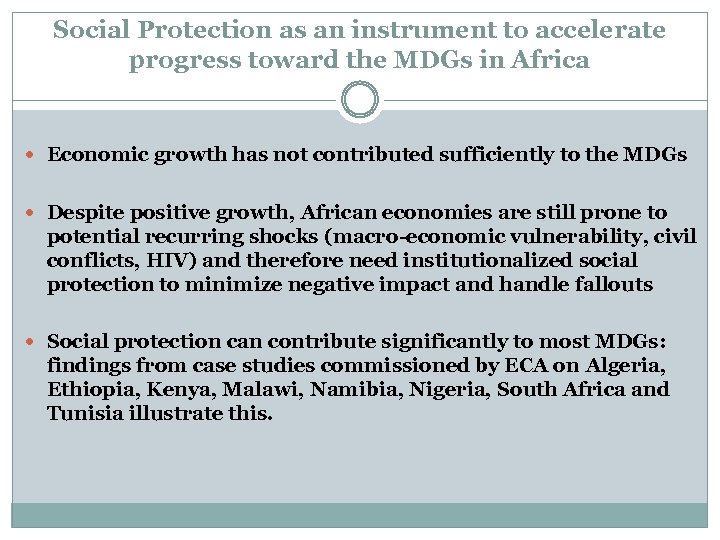 Social Protection as an instrument to accelerate progress toward the MDGs in Africa

• Economic growth has not contributed sufficiently to the MDGs

• Despite positive growth, African economies are still prone to potential recurring shocks (macro-economic vulnerability, civil conflicts, HIV) and therefore need institutionalized social protection to minimize negative impact and handle fallouts

• Social protection can contribute significantly to most MDGs: findings from case studies commissioned by ECA on Algeria, Ethiopia, Kenya, Malawi, Namibia, Nigeria, South Africa and Tunisia illustrate this.